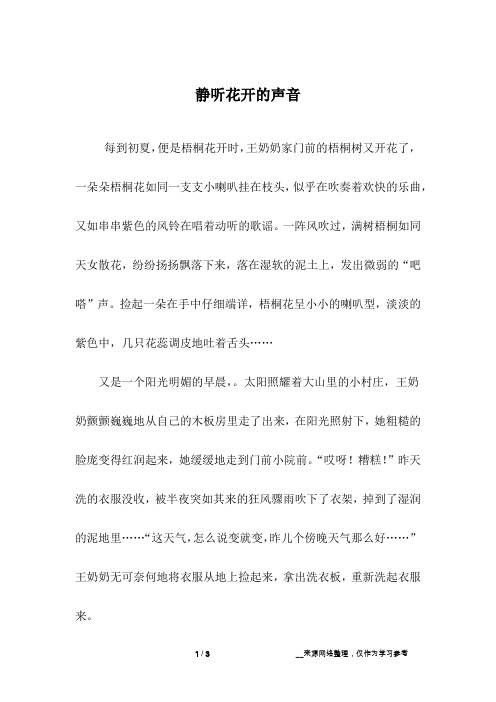 静听花开的声音

每到初夏，便是梧桐花开时，王奶奶家门前的梧桐树又开花了，一朵朵梧桐花如同一支支小喇叭挂在枝头，似乎在吹奏着欢快的乐曲，又如串串紫色的风铃在唱着动听的歌谣。一阵风吹过，满树梧桐如同天女散花，纷纷扬扬飘落下来，落在湿软的泥土上，发出微弱的“吧嗒”声。捡起一朵在手中仔细端详，梧桐花呈小小的喇叭型，淡淡的紫色中，几只花蕊调皮地吐着舌头……

又是一个阳光明媚的早晨，。太阳照耀着大山里的小村庄，王奶奶颤颤巍巍地从自己的木板房里走了出来，在阳光照射下，她粗糙的脸庞变得红润起来，她缓缓地走到门前小院前。“哎呀！糟糕！”昨天洗的衣服没收，被半夜突如其来的狂风骤雨吹下了衣架，掉到了湿润的泥地里……“这天气，怎么说变就变，昨儿个傍晚天气那么好……”王奶奶无可奈何地将衣服从地上捡起来，拿出洗衣板，重新洗起衣服来。

1 / 3

__来源网络整理，仅作为学习参考